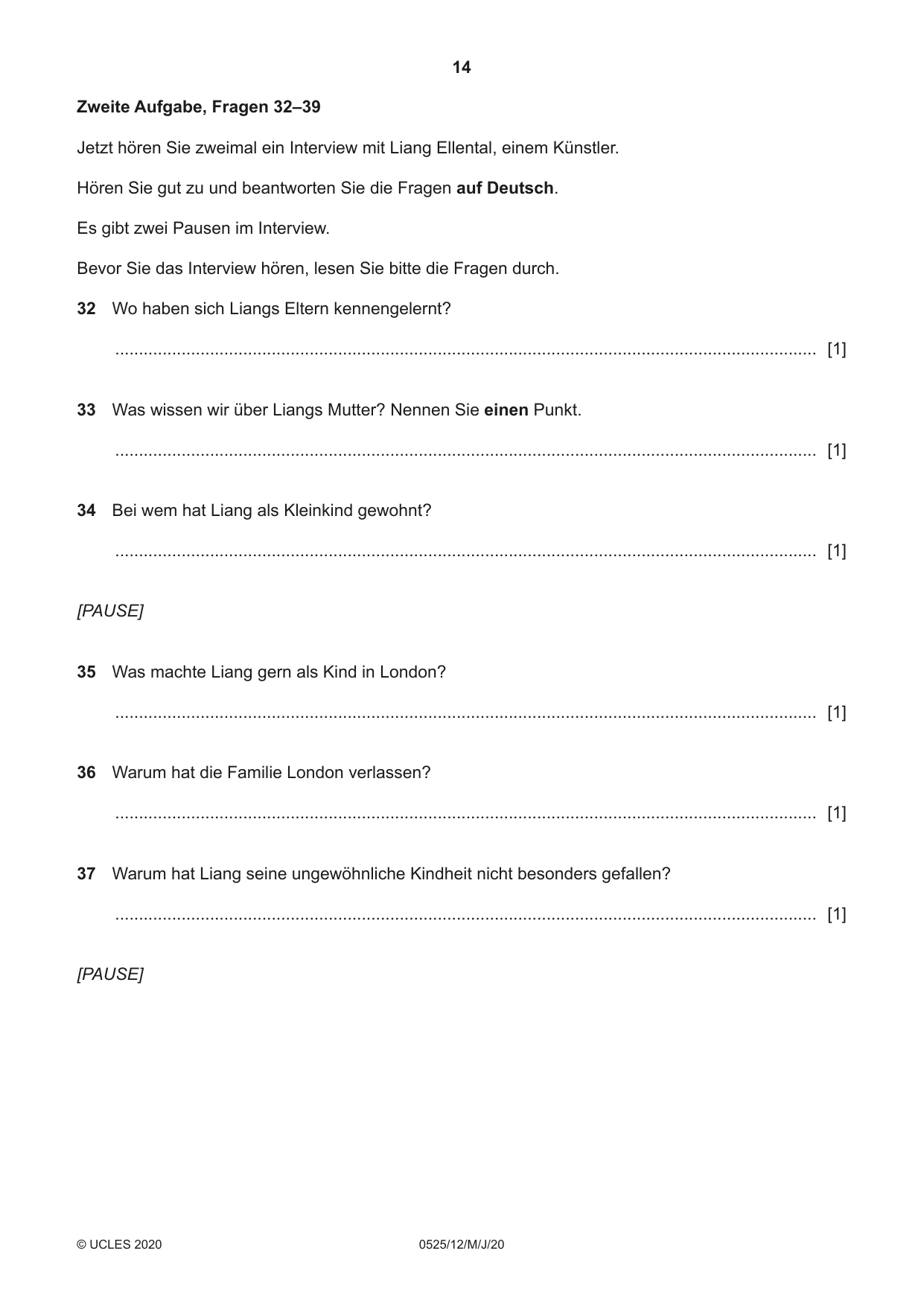 14

Zweite Aufgabe, Fragen 32–39

Jetzt hören Sie zweimal ein Interview mit Liang Ellental, einem Künstler.

Hören Sie gut zu und beantworten Sie die Fragen auf Deutsch.

Es gibt zwei Pausen im Interview.

Bevor Sie das Interview hören, lesen Sie bitte die Fragen durch.

32 Wo haben sich Liangs Eltern kennengelernt?

____ [1]

33 Was wissen wir über Liangs Mutter? Nennen Sie einen Punkt.

____ [1]

34 Bei wem hat Liang als Kleinkind gewohnt?

____ [1]

[PAUSE]

35 Was machte Liang gern als Kind in London?

____ [1]

36 Warum hat die Familie London verlassen?

____ [1]

37 Warum hat Liang seine ungewöhnliche Kindheit nicht besonders gefallen?

____ [1]

[PAUSE]

© UCLES 2020 0525/12/M/J/20